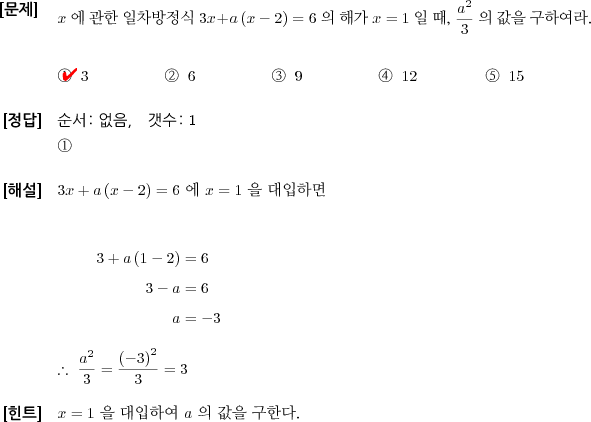 [문제] $x$ 에 관한 일차방정식 $3x+a(x-2)=6$ 의 해가 $x=1$ 일 때, $\frac{a^2}{3}$ 의 값을 구하여라.

① 3 ② 6 ③ 9 ④ 12 ⑤ 15

[정답] 순서: 없음, 갯수: 1
①

[해설] $3x+a(x-2)=6$ 에 $x=1$ 을 대입하면

$3+a(1-2)=6$
$3-a=6$
$a=-3$

$\therefore \frac{a^2}{3}=\frac{(-3)^2}{3}=3$

[힌트] $x=1$ 을 대입하여 $a$ 의 값을 구한다.